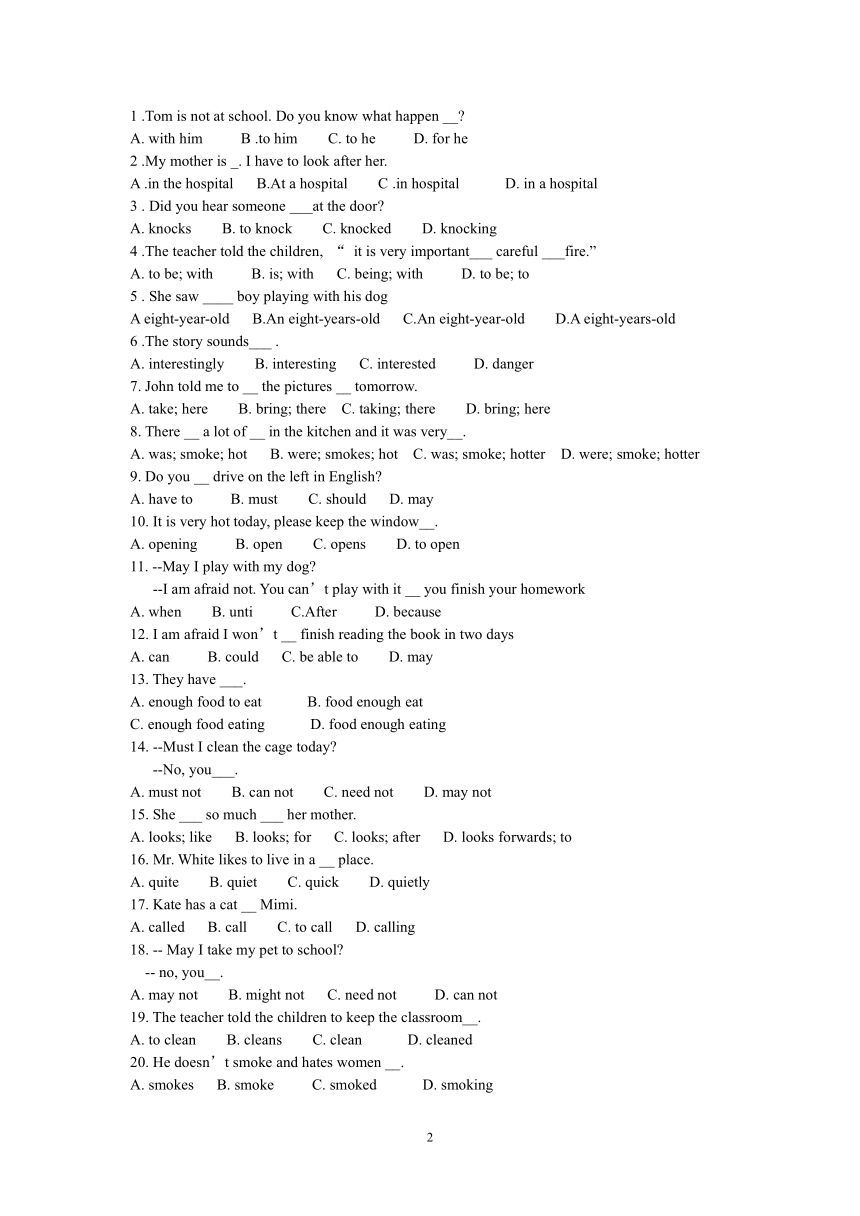 1 .Tom is not at school. Do you know what happen __?
A. with him B .to him C. to he D. for he
2 .My mother is _. I have to look after her.
A .in the hospital B.At a hospital C .in hospital D. in a hospital
3 . Did you hear someone ___at the door?
A. knocks B. to knock C. knocked D. knocking
4 .The teacher told the children, “ it is very important___ careful ___fire.”
A. to be; with B. is; with C. being; with D. to be; to
5 . She saw ____ boy playing with his dog
A eight-year-old B.An eight-years-old C.An eight-year-old D.A eight-years-old
6 .The story sounds___ .
A. interestingly B. interesting C. interested D. danger
7. John told me to __ the pictures __ tomorrow.
A. take; here B. bring; there C. taking; there D. bring; here
8. There __ a lot of __ in the kitchen and it was very__.
A. was; smoke; hot B. were; smokes; hot C. was; smoke; hotter D. were; smoke; hotter
9. Do you __ drive on the left in English?
A. have to B. must C. should D. may
10. It is very hot today, please keep the window__.
A. opening B. open C. opens D. to open
11. --May I play with my dog?
--I am afraid not. You can’t play with it __ you finish your homework
A. when B. unti C.After D. because
12. I am afraid I won’t __ finish reading the book in two days
A. can B. could C. be able to D. may
13. They have ___.
A. enough food to eat B. food enough eat
C. enough food eating D. food enough eating
14. --Must I clean the cage today?
--No, you___.
A. must not B. can not C. need not D. may not
15. She ___ so much ___ her mother.
A. looks; like B. looks; for C. looks; after D. looks forwards; to
16. Mr. White likes to live in a __ place.
A. quite B. quiet C. quick D. quietly
17. Kate has a cat __ Mimi.
A. called B. call C. to call D. calling
18. -- May I take my pet to school?
-- no, you__.
A. may not B. might not C. need not D. can not
19. The teacher told the children to keep the classroom__.
A. to clean B. cleans C. clean D. cleaned
20. He doesn’t smoke and hates women __.
A. smokes B. smoke C. smoked D. smoking

2